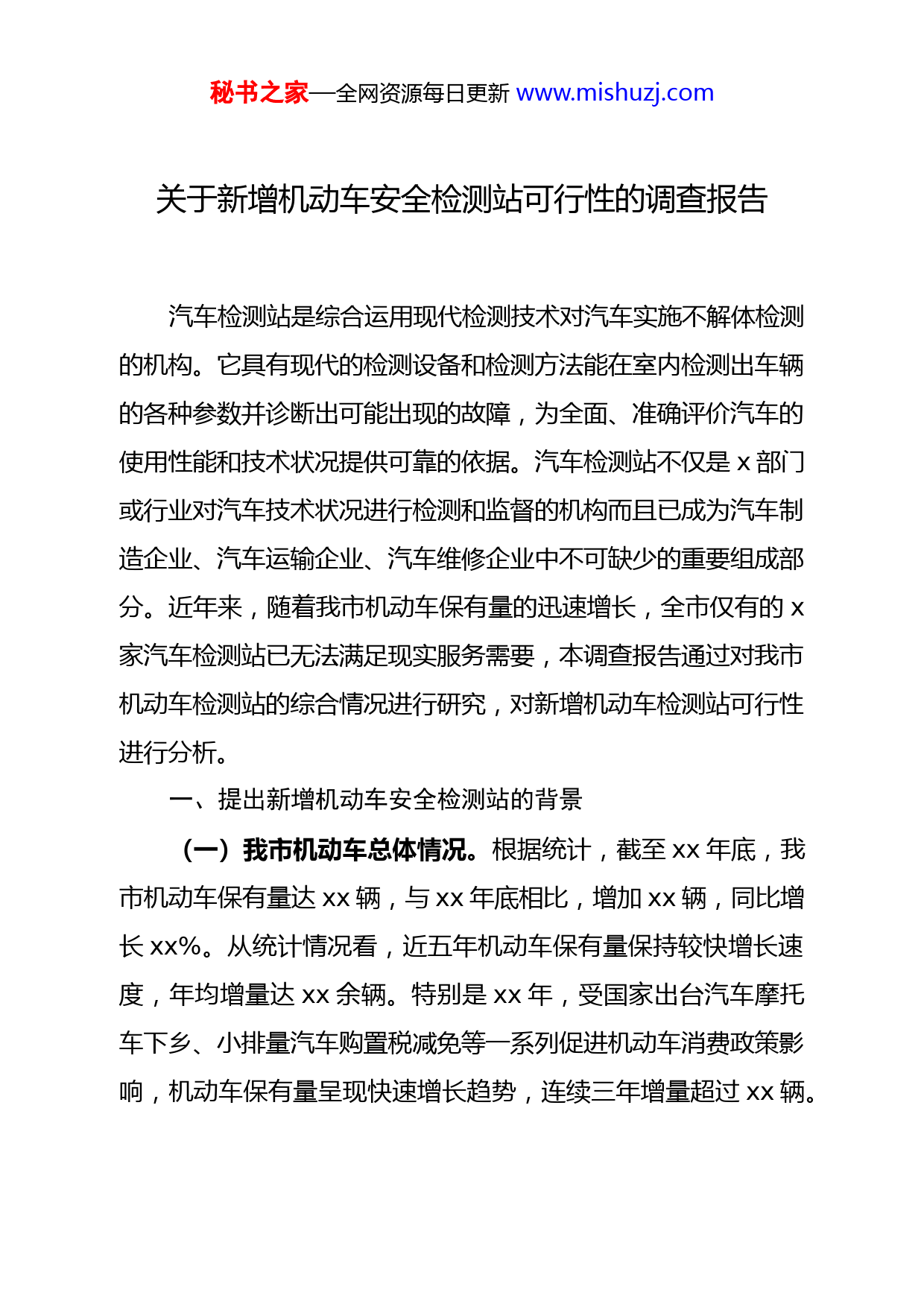 秘书之家—全网资源每日更新 www.mishuzj.com

关于新增机动车安全检测站可行性的调查报告

汽车检测站是综合运用现代检测技术对汽车实施不解体检测的机构。它具有现代的检测设备和检测方法能在室内检测出车辆的各种参数并诊断出可能出现的故障，为全面、准确评价汽车的使用性能和技术状况提供可靠的依据。汽车检测站不仅是 x 部门或行业对汽车技术状况进行检测和监督的机构而且已成为汽车制造企业、汽车运输企业、汽车维修企业中不可缺少的重要组成部分。近年来，随着我市机动车保有量的迅速增长，全市仅有的 x 家汽车检测站已无法满足现实服务需要，本调查报告通过对我市机动车检测站的综合情况进行研究，对新增机动车检测站可行性进行分析。

一、提出新增机动车安全检测站的背景

（一）我市机动车总体情况。根据统计，截至 xx 年底，我市机动车保有量达 xx 辆，与 xx 年底相比，增加 xx 辆，同比增长 xx%。从统计情况看，近五年机动车保有量保持较快增长速度，年均增量达 xx 余辆。特别是 xx 年，受国家出台汽车摩托车下乡、小排量汽车购置税减免等一系列促进机动车消费政策影响，机动车保有量呈现快速增长趋势，连续三年增量超过 xx 辆。